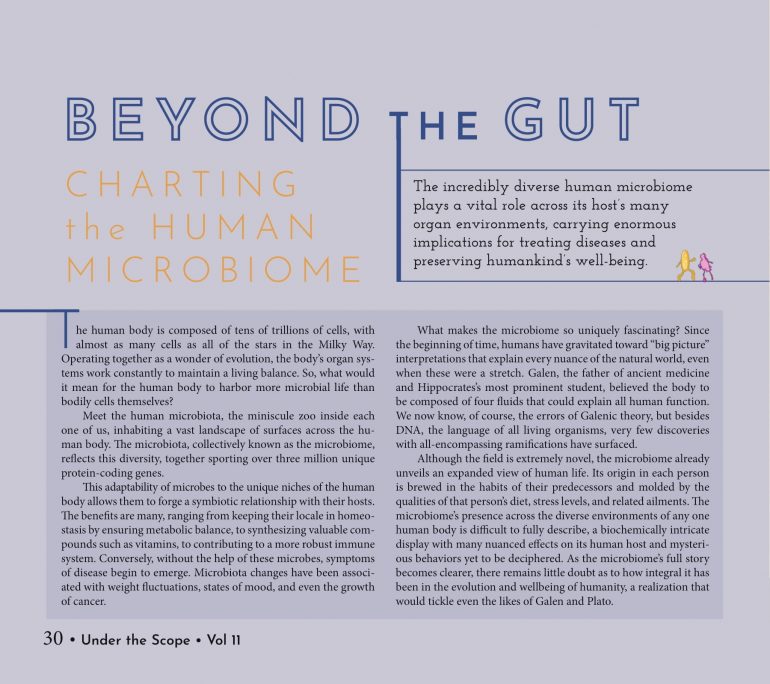 BEYOND THE GUT

CHARTING the HUMAN MICROBIOME

The incredibly diverse human microbiome plays a vital role across its host's many organ environments, carrying enormous implications for treating diseases and preserving humankind's well-being.

The human body is composed of tens of trillions of cells, with almost as many cells as all of the stars in the Milky Way. Operating together as a wonder of evolution, the body's organ systems work constantly to maintain a living balance. So, what would it mean for the human body to harbor more microbial life than bodily cells themselves?

Meet the human microbiota, the miniscule zoo inside each one of us, inhabiting a vast landscape of surfaces across the human body. The microbiota, collectively known as the microbiome, reflects this diversity, together sporting over three million unique protein-coding genes.

This adaptability of microbes to the unique niches of the human body allows them to forge a symbiotic relationship with their hosts. The benefits are many, ranging from keeping their locale in homeostasis by ensuring metabolic balance, to synthesizing valuable compounds such as vitamins, to contributing to a more robust immune system. Conversely, without the help of these microbes, symptoms of disease begin to emerge. Microbiota changes have been associated with weight fluctuations, states of mood, and even the growth of cancer.

What makes the microbiome so uniquely fascinating? Since the beginning of time, humans have gravitated toward "big picture" interpretations that explain every nuance of the natural world, even when these were a stretch. Galen, the father of ancient medicine and Hippocrates's most prominent student, believed the body to be composed of four fluids that could explain all human function. We now know, of course, the errors of Galenic theory, but besides DNA, the language of all living organisms, very few discoveries with all-encompassing ramifications have surfaced.

Although the field is extremely novel, the microbiome already unveils an expanded view of human life. Its origin in each person is brewed in the habits of their predecessors and molded by the qualities of that person's diet, stress levels, and related ailments. The microbiome's presence across the diverse environments of any one human body is difficult to fully describe, a biochemically intricate display with many nuanced effects on its human host and mysterious behaviors yet to be deciphered. As the microbiome's full story becomes clearer, there remains little doubt as to how integral it has been in the evolution and wellbeing of humanity, a realization that would tickle even the likes of Galen and Plato.

30 • Under the Scope • Vol 11